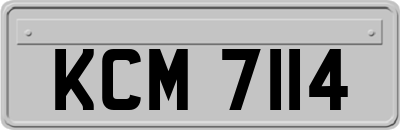 KCM 7114